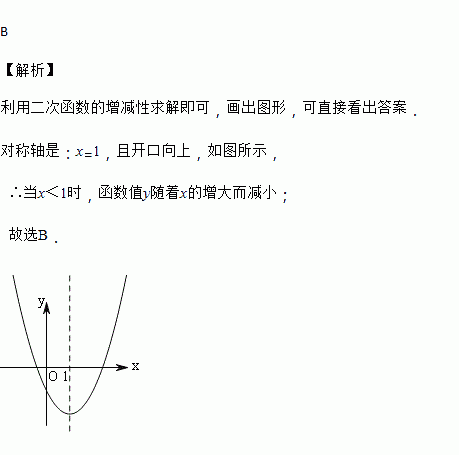 B

【解析】

利用二次函数的增减性求解即可，画出图形，可直接看出答案．

对称轴是：$x=1$，且开口向上，如图所示，

∴当$x<1$时，函数值$y$随着$x$的增大而减小；

故选B．

y

x

O 1